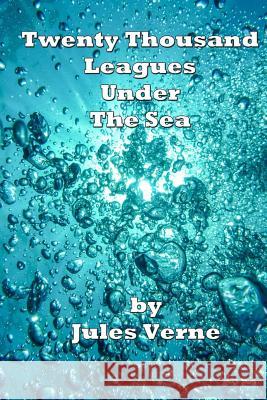 Twenty Thousand Leagues Under The Sea

by Jules Verne

Kraina Książek